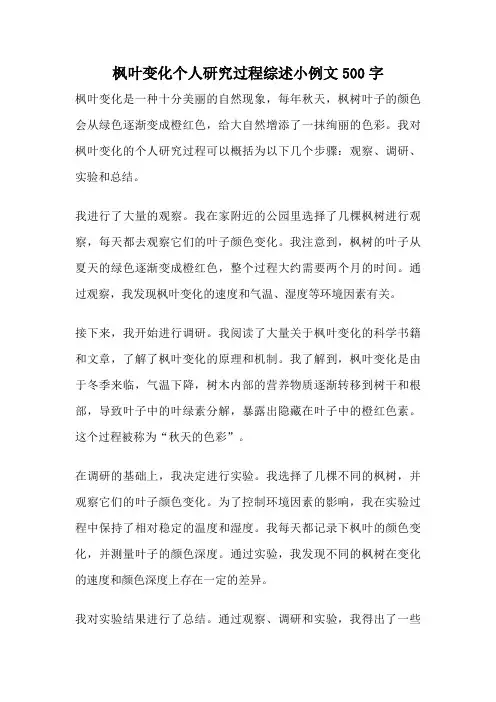 枫叶变化个人研究过程综述小例文500字

枫叶变化是一种十分美丽的自然现象，每年秋天，枫树叶子的颜色会从绿色逐渐变成橙红色，给大自然增添了一抹绚丽的色彩。我对枫叶变化的个人研究过程可以概括为以下几个步骤：观察、调研、实验和总结。

我进行了大量的观察。我在家附近的公园里选择了几棵枫树进行观察，每天都去观察它们的叶子颜色变化。我注意到，枫树的叶子从夏天的绿色逐渐变成橙红色，整个过程大约需要两个月的时间。通过观察，我发现枫叶变化的速度和气温、湿度等环境因素有关。

接下来，我开始进行调研。我阅读了大量关于枫叶变化的科学书籍和文章，了解了枫叶变化的原理和机制。我了解到，枫叶变化是由于冬季来临，气温下降，树木内部的营养物质逐渐转移到树干和根部，导致叶子中的叶绿素分解，暴露出隐藏在叶子中的橙红色素。这个过程被称为“秋天的色彩”。

在调研的基础上，我决定进行实验。我选择了几棵不同的枫树，并观察它们的叶子颜色变化。为了控制环境因素的影响，我在实验过程中保持了相对稳定的温度和湿度。我每天都记录下枫叶的颜色变化，并测量叶子的颜色深度。通过实验，我发现不同的枫树在变化的速度和颜色深度上存在一定的差异。

我对实验结果进行了总结。通过观察、调研和实验，我得出了一些